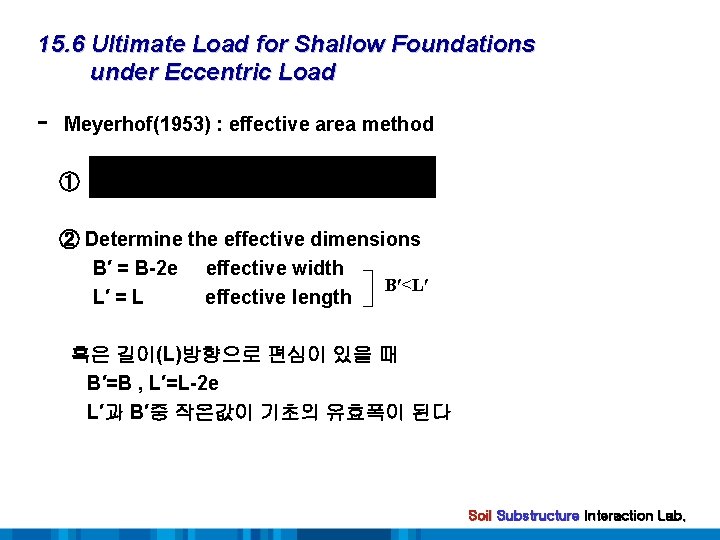 15.6 Ultimate Load for Shallow Foundations
under Eccentric Load

- Meyerhof(1953) : effective area method

①

② Determine the effective dimensions
B′ = B-2e effective width
L′ = L effective length

B′<L′

혹은 길이(L)방향으로 편심이 있을 때
B′=B , L′=L-2e
L′과 B′중 작은값이 기초의 유효폭이 된다

Soil Substructure Interaction Lab.